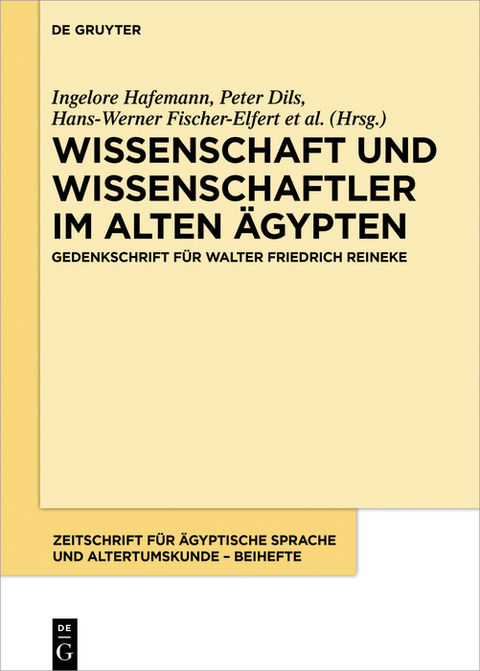 DE GRUYTER

Ingelore Hafemann, Peter Dils,
Hans-Werner Fischer-Elfert et al. (Hrsg.)

WISSENSCHAFT UND WISSENSCHAFTLER IM ALTEN ÄGYPTEN

GEDENKSCHRIFT FÜR WALTER FRIEDRICH REINEKE

ZEITSCHRIFT FÜR ÄGYPTISCHE SPRACHE UND ALTERTUMSKUNDE – BEIHEFTE

DE
G